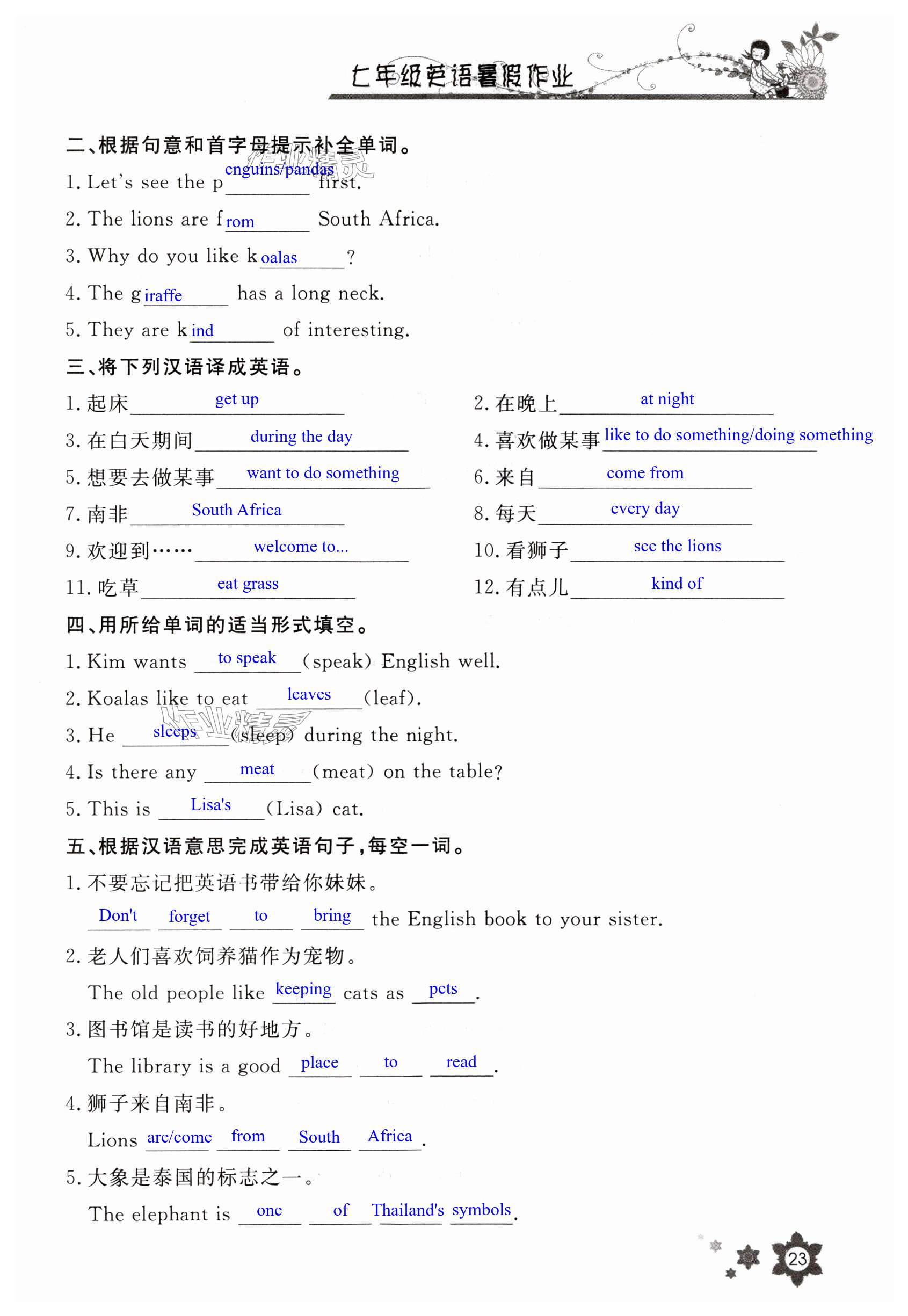 七年级英语暑假作业

二、根据句意和首字母提示补全单词。

1. Let's see the p enguins/pandas first.

2. The lions are f rom South Africa.

3. Why do you like k oalas ?

4. The g iraffe has a long neck.

5. They are k ind of interesting.

三、将下列汉语译成英语。

1. 起床 get up

2. 在晚上 at night

3. 在白天期间 during the day

4. 喜欢做某事 like to do something/doing something

5. 想要去做某事 want to do something

6. 来自 come from

7. 南非 South Africa

8. 每天 every day

9. 欢迎到…… welcome to...

10. 看狮子 see the lions

11. 吃草 eat grass

12. 有点儿 kind of

四、用所给单词的适当形式填空。

1. Kim wants to speak (speak) English well.

2. Koalas like to eat leaves (leaf).

3. He sleeps (sleep) during the night.

4. Is there any meat (meat) on the table?

5. This is Lisa's (Lisa) cat.

五、根据汉语意思完成英语句子,每空一词。

1. 不要忘记把英语书带给你妹妹。

Don't forget to bring the English book to your sister.

2. 老人们喜欢饲养猫作为宠物。

The old people like keeping cats as pets.

3. 图书馆是读书的好地方。

The library is a good place to read.

4. 狮子来自南非。

Lions are/come from South Africa.

5. 大象是泰国的标志之一。

The elephant is one of Thailand's symbols.

23